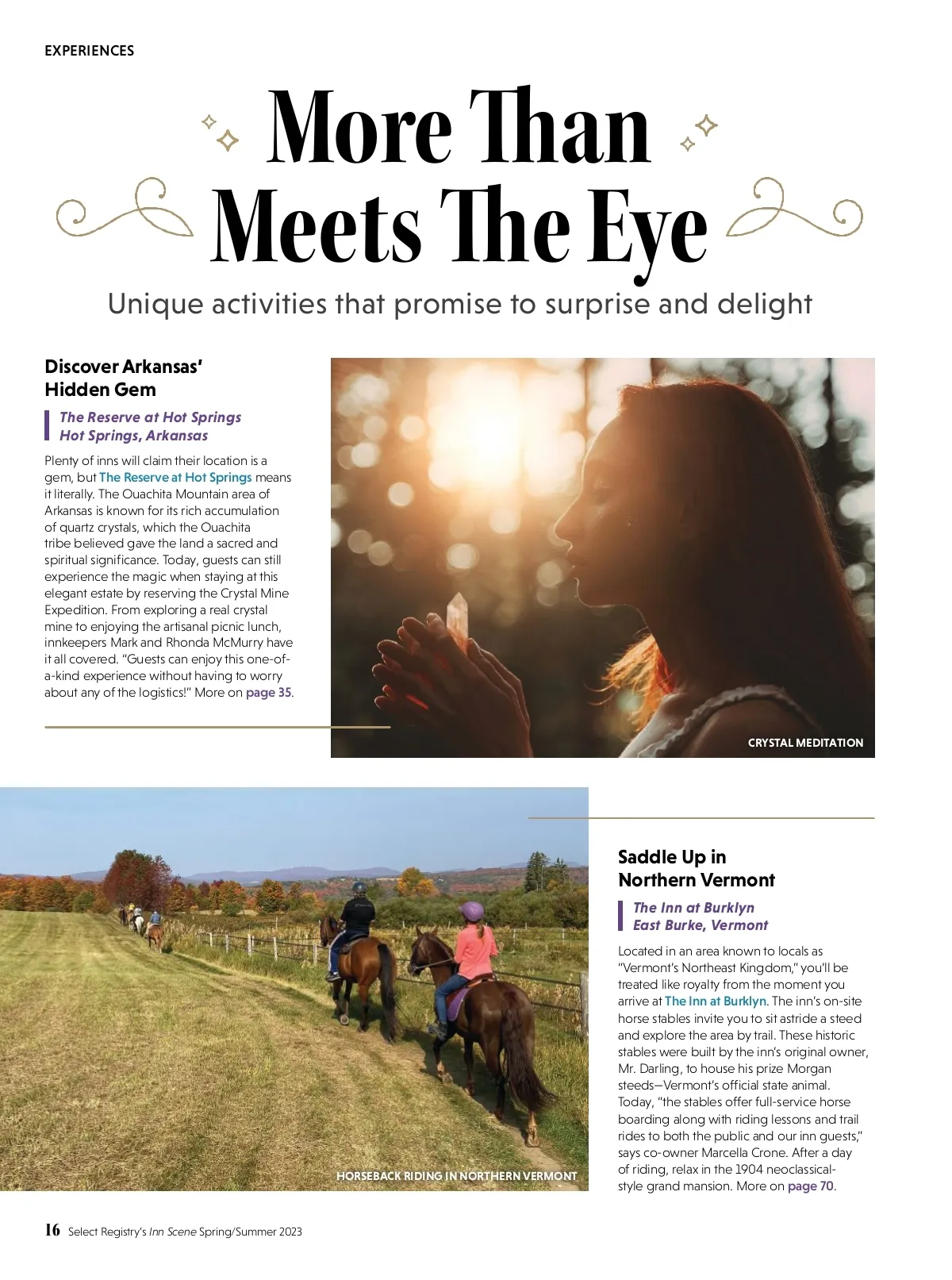 EXPERIENCES

More Than Meets The Eye

Unique activities that promise to surprise and delight

Discover Arkansas' Hidden Gem

The Reserve at Hot Springs
Hot Springs, Arkansas

Plenty of inns will claim their location is a gem, but The Reserve at Hot Springs means it literally. The Ouachita Mountain area of Arkansas is known for its rich accumulation of quartz crystals, which the Ouachita tribe believed gave the land a sacred and spiritual significance. Today, guests can still experience the magic when staying at this elegant estate by reserving the Crystal Mine Expedition. From exploring a real crystal mine to enjoying the artisanal picnic lunch, innkeepers Mark and Rhonda McMurry have it all covered. "Guests can enjoy this one-of-a-kind experience without having to worry about any of the logistics!" More on page 35.

CRYSTAL MEDITATION

HORSEBACK RIDING IN NORTHERN VERMONT

Saddle Up in Northern Vermont

The Inn at Burklyn
East Burke, Vermont

Located in an area known to locals as "Vermont's Northeast Kingdom," you'll be treated like royalty from the moment you arrive at The Inn at Burklyn. The inn's on-site horse stables invite you to sit astride a steed and explore the area by trail. These historic stables were built by the inn's original owner, Mr. Darling, to house his prize Morgan steeds—Vermont's official state animal. Today, "the stables offer full-service horse boarding along with riding lessons and trail rides to both the public and our inn guests," says co-owner Marcella Crone. After a day of riding, relax in the 1904 neoclassical-style grand mansion. More on page 70.

16 Select Registry's Inn Scene Spring/Summer 2023